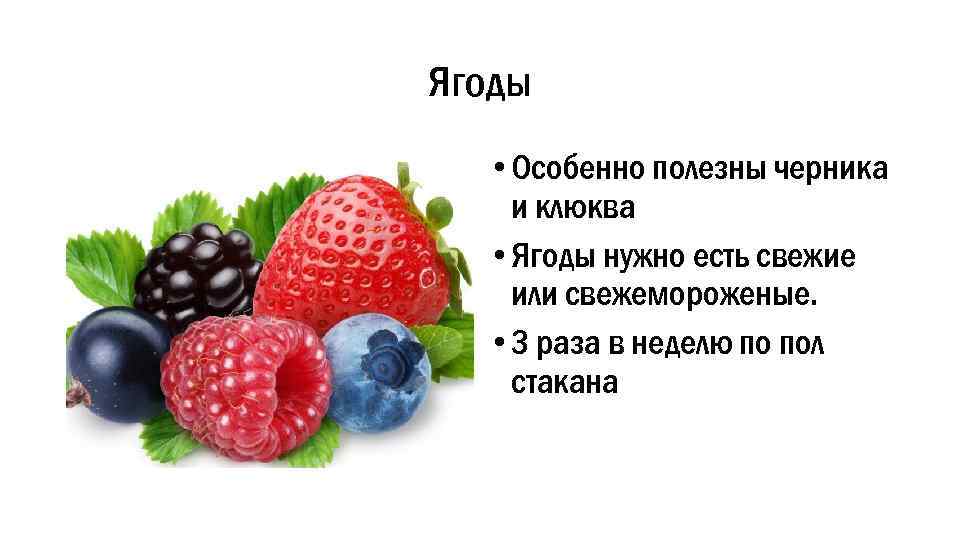 Ягоды

• Особенно полезны черника и клюква
• Ягоды нужно есть свежие или свежемороженые.
• 3 раза в неделю по пол стакана